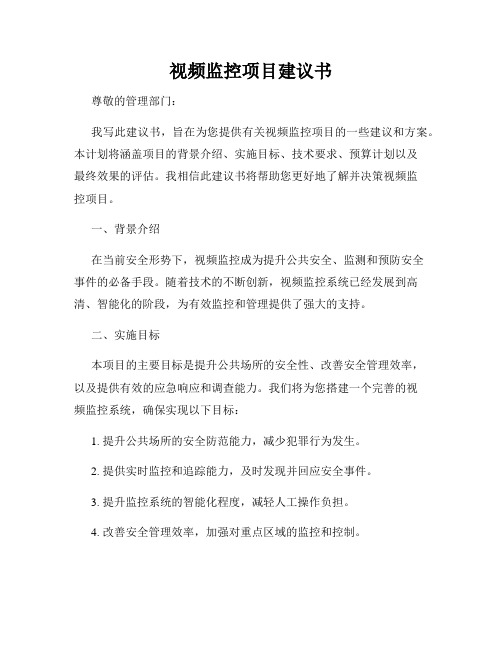 视频监控项目建议书

尊敬的管理部门:

我写此建议书，旨在为您提供有关视频监控项目的一些建议和方案。本计划将涵盖项目的背景介绍、实施目标、技术要求、预算计划以及最终效果的评估。我相信此建议书将帮助您更好地了解并决策视频监控项目。

一、背景介绍

在当前安全形势下，视频监控成为提升公共安全、监测和预防安全事件的必备手段。随着技术的不断创新，视频监控系统已经发展到高清、智能化的阶段，为有效监控和管理提供了强大的支持。

二、实施目标

本项目的主要目标是提升公共场所的安全性、改善安全管理效率，以及提供有效的应急响应和调查能力。我们将为您搭建一个完善的视频监控系统，确保实现以下目标:

1. 提升公共场所的安全防范能力，减少犯罪行为发生。

2. 提供实时监控和追踪能力，及时发现并回应安全事件。

3. 提升监控系统的智能化程度，减轻人工操作负担。

4. 改善安全管理效率，加强对重点区域的监控和控制。